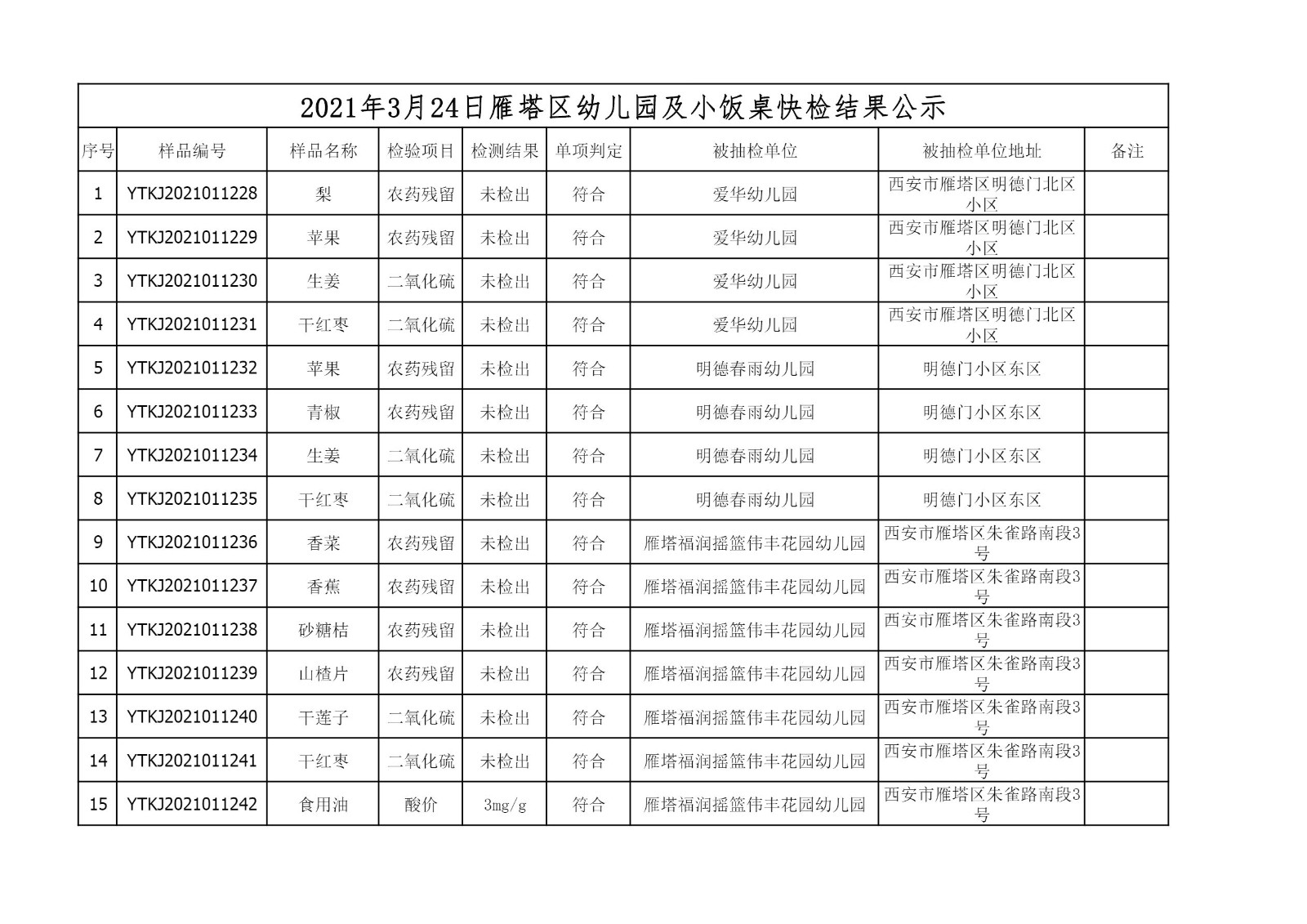 2021年3月24日雁塔区幼儿园及小饭桌快检结果公示

| 序号 | 样品编号 | 样品名称 | 检验项目 | 检测结果 | 单项判定 | 被抽检单位 | 被抽检单位地址 | 备注 |
|---|---|---|---|---|---|---|---|---|
| 1 | YTKJ2021011228 | 梨 | 农药残留 | 未检出 | 符合 | 爱华幼儿园 | 西安市雁塔区明德门北区小区 | |
| 2 | YTKJ2021011229 | 苹果 | 农药残留 | 未检出 | 符合 | 爱华幼儿园 | 西安市雁塔区明德门北区小区 | |
| 3 | YTKJ2021011230 | 生姜 | 二氧化硫 | 未检出 | 符合 | 爱华幼儿园 | 西安市雁塔区明德门北区小区 | |
| 4 | YTKJ2021011231 | 干红枣 | 二氧化硫 | 未检出 | 符合 | 爱华幼儿园 | 西安市雁塔区明德门北区小区 | |
| 5 | YTKJ2021011232 | 苹果 | 农药残留 | 未检出 | 符合 | 明德春雨幼儿园 | 明德门小区东区 | |
| 6 | YTKJ2021011233 | 青椒 | 农药残留 | 未检出 | 符合 | 明德春雨幼儿园 | 明德门小区东区 | |
| 7 | YTKJ2021011234 | 生姜 | 二氧化硫 | 未检出 | 符合 | 明德春雨幼儿园 | 明德门小区东区 | |
| 8 | YTKJ2021011235 | 干红枣 | 二氧化硫 | 未检出 | 符合 | 明德春雨幼儿园 | 明德门小区东区 | |
| 9 | YTKJ2021011236 | 香菜 | 农药残留 | 未检出 | 符合 | 雁塔福润摇篮伟丰花园幼儿园 | 西安市雁塔区朱雀路南段3号 | |
| 10 | YTKJ2021011237 | 香蕉 | 农药残留 | 未检出 | 符合 | 雁塔福润摇篮伟丰花园幼儿园 | 西安市雁塔区朱雀路南段3号 | |
| 11 | YTKJ2021011238 | 砂糖桔 | 农药残留 | 未检出 | 符合 | 雁塔福润摇篮伟丰花园幼儿园 | 西安市雁塔区朱雀路南段3号 | |
| 12 | YTKJ2021011239 | 山楂片 | 农药残留 | 未检出 | 符合 | 雁塔福润摇篮伟丰花园幼儿园 | 西安市雁塔区朱雀路南段3号 | |
| 13 | YTKJ2021011240 | 干莲子 | 二氧化硫 | 未检出 | 符合 | 雁塔福润摇篮伟丰花园幼儿园 | 西安市雁塔区朱雀路南段3号 | |
| 14 | YTKJ2021011241 | 干红枣 | 二氧化硫 | 未检出 | 符合 | 雁塔福润摇篮伟丰花园幼儿园 | 西安市雁塔区朱雀路南段3号 | |
| 15 | YTKJ2021011242 | 食用油 | 酸价 | 3mg/g | 符合 | 雁塔福润摇篮伟丰花园幼儿园 | 西安市雁塔区朱雀路南段3号 | |